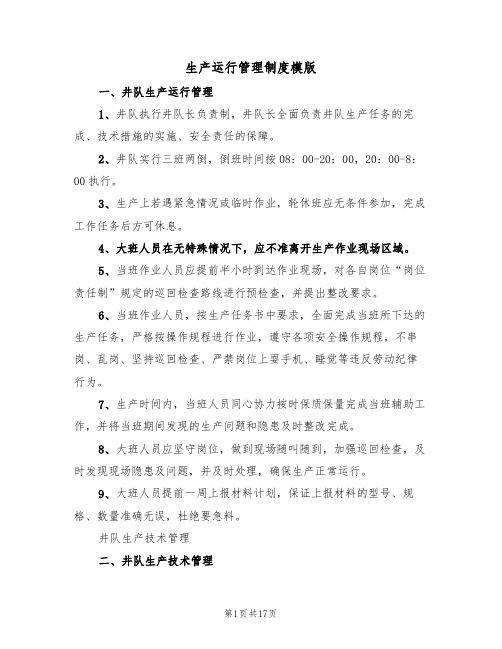 生产运行管理制度模版

一、井队生产运行管理

1、井队执行井队长负责制，井队长全面负责井队生产任务的完成、技术措施的实施、安全责任的保障。

2、井队实行三班两倒，倒班时间按08：00-20：00，20：00-8：00执行。

3、生产上若遇紧急情况或临时作业，轮休班应无条件参加，完成工作任务后方可休息。

4、大班人员在无特殊情况下，应不准离开生产作业现场区域。

5、当班作业人员应提前半小时到达作业现场，对各自岗位“岗位责任制”规定的巡回检查路线进行预检查，并提出整改要求。

6、当班作业人员，按生产任务书中要求，全面完成当班所下达的生产任务，严格按操作规程进行作业，遵守各项安全操作规程，不串岗、乱岗、坚持巡回检查、严禁岗位上耍手机、睡觉等违反劳动纪律行为。

7、生产时间内，当班人员同心协力按时保质保量完成当班辅助工作，并将当班期间发现的生产问题和隐患及时整改完成。

8、大班人员应坚守岗位，做到现场随叫随到，加强巡回检查，及时发现现场隐患及问题，并及时处理，确保生产正常运行。

9、大班人员提前一周上报材料计划，保证上报材料的型号、规格、数量准确无误，杜绝要急料。

井队生产技术管理

二、井队生产技术管理

第1页共17页